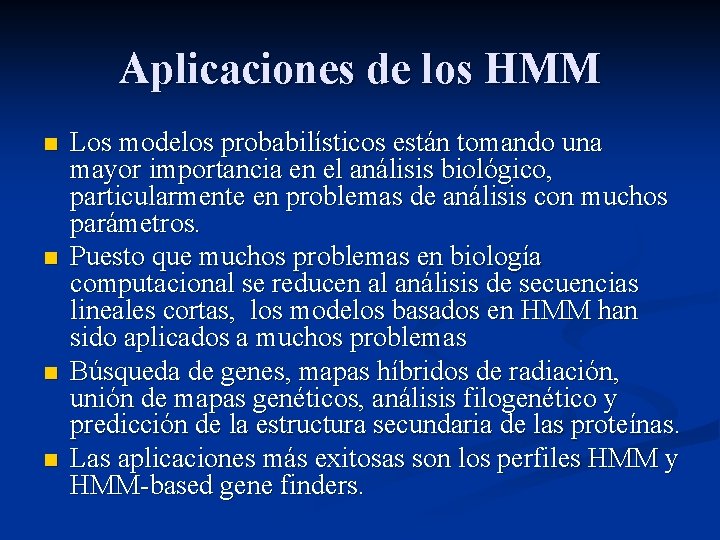 Aplicaciones de los HMM

- Los modelos probabilísticos están tomando una mayor importancia en el análisis biológico, particularmente en problemas de análisis con muchos parámetros.
- Puesto que muchos problemas en biología computacional se reducen al análisis de secuencias lineales cortas,  los modelos basados en HMM han sido aplicados a muchos problemas
- Búsqueda de genes, mapas híbridos de radiación, unión de mapas genéticos, análisis filogenético y predicción de la estructura secundaria de las proteínas.
- Las aplicaciones más exitosas son los perfiles HMM y HMM-based gene finders.